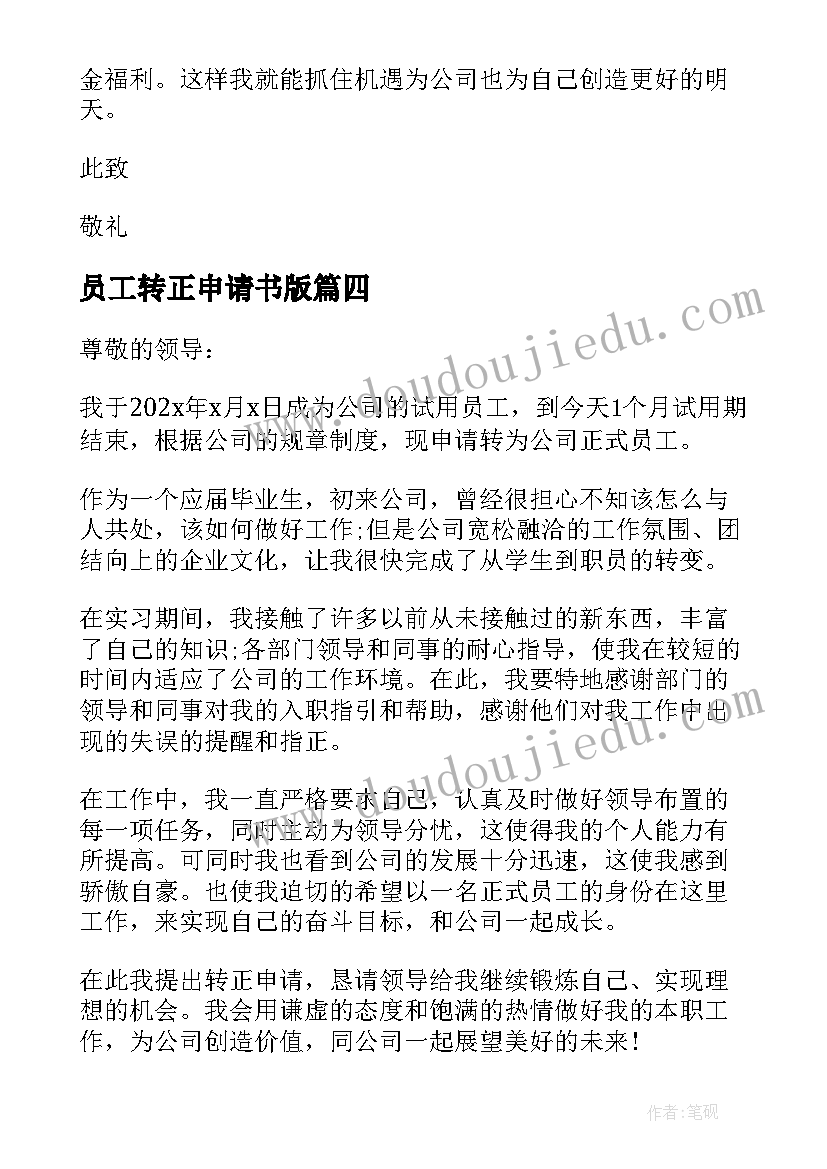 金福利。这样我就能抓住机遇为公司也为自己创造更好的明天。

此致

敬礼

员工转正申请书版篇四

尊敬的领导：

我于202x年x月x日成为公司的试用员工，到今天1个月试用期结束，根据公司的规章制度，现申请转为公司正式员工。

作为一个应届毕业生，初来公司，曾经很担心不知该怎么与人共处，该如何做好工作;但是公司宽松融洽的工作氛围、团结向上的企业文化，让我很快完成了从学生到职员的转变。

在实习期间，我接触了许多以前从未接触过的新东西，丰富了自己的知识;各部门领导和同事的耐心指导，使我在较短的时间内适应了公司的工作环境。在此，我要特地感谢部门的领导和同事对我的入职指引和帮助，感谢他们对我工作中出现的失误的提醒和指正。

在工作中，我一直严格要求自己，认真及时做好领导布置的每一项任务，同时主动为领导分忧，这使得我的个人能力有所提高。可同时我也看到公司的发展十分迅速，这使我感到骄傲自豪。也使我迫切的希望以一名正式员工的身份在这里工作，来实现自己的奋斗目标，和公司一起成长。

在此我提出转正申请，恳请领导给我继续锻炼自己、实现理想的机会。我会用谦虚的态度和饱满的热情做好我的本职工作，为公司创造价值，同公司一起展望美好的未来!

www.doudoujiedu.com

www.doudoujiedu.com

作者:笔砚